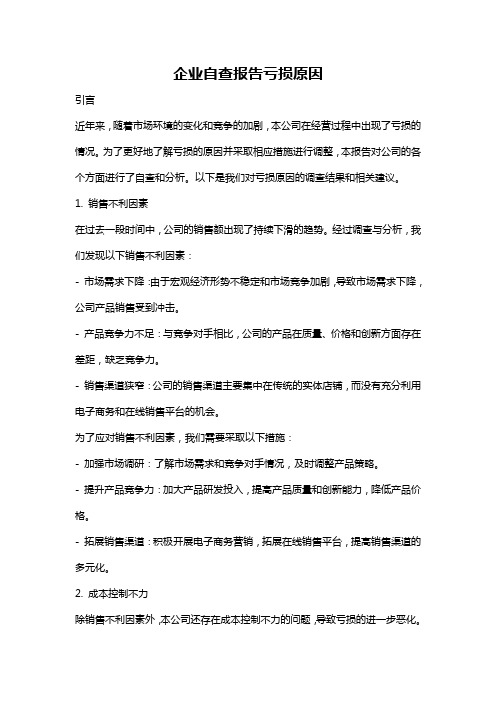 企业自查报告亏损原因

引言

近年来，随着市场环境的变化和竞争的加剧，本公司在经营过程中出现了亏损的情况。为了更好地了解亏损的原因并采取相应措施进行调整，本报告对公司的各个方面进行了自查和分析。以下是我们对亏损原因的调查结果和相关建议。

1. 销售不利因素

在过去一段时间中，公司的销售额出现了持续下滑的趋势。经过调查与分析，我们发现以下销售不利因素：

- 市场需求下降：由于宏观经济形势不稳定和市场竞争加剧，导致市场需求下降，公司产品销售受到冲击。

- 产品竞争力不足：与竞争对手相比，公司的产品在质量、价格和创新方面存在差距，缺乏竞争力。

- 销售渠道狭窄：公司的销售渠道主要集中在传统的实体店铺，而没有充分利用电子商务和在线销售平台的机会。

为了应对销售不利因素，我们需要采取以下措施：

- 加强市场调研：了解市场需求和竞争对手情况，及时调整产品策略。

- 提升产品竞争力：加大产品研发投入，提高产品质量和创新能力，降低产品价格。

- 拓展销售渠道：积极开展电子商务营销，拓展在线销售平台，提高销售渠道的多元化。

2. 成本控制不力

除销售不利因素外，本公司还存在成本控制不力的问题，导致亏损的进一步恶化。